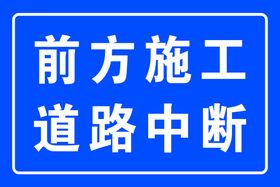 前方施工
道路中断